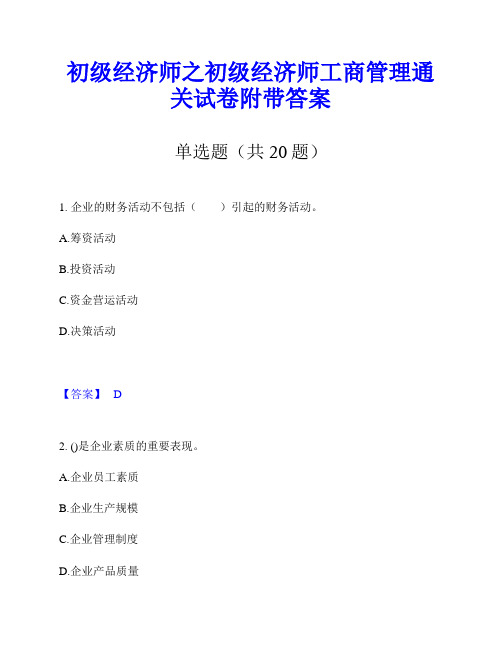 初级经济师之初级经济师工商管理通关试卷附带答案

单选题（共 20 题）

1. 企业的财务活动不包括（　　）引起的财务活动。

A.筹资活动

B.投资活动

C.资金营运活动

D.决策活动

【答案】 D

2. ()是企业素质的重要表现。

A.企业员工素质

B.企业生产规模

C.企业管理制度

D.企业产品质量